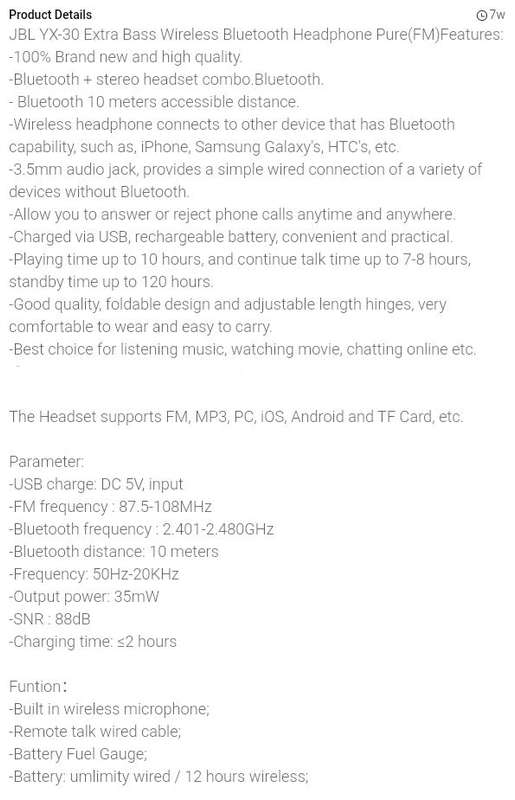 Product Details
7w

JBL YX-30 Extra Bass Wireless Bluetooth Headphone Pure(FM)Features:
-100% Brand new and high quality.
-Bluetooth + stereo headset combo.Bluetooth.
- Bluetooth 10 meters accessible distance.
-Wireless headphone connects to other device that has Bluetooth capability, such as, iPhone, Samsung Galaxy's, HTC's, etc.
-3.5mm audio jack, provides a simple wired connection of a variety of devices without Bluetooth.
-Allow you to answer or reject phone calls anytime and anywhere.
-Charged via USB, rechargeable battery, convenient and practical.
-Playing time up to 10 hours, and continue talk time up to 7-8 hours, standby time up to 120 hours.
-Good quality, foldable design and adjustable length hinges, very comfortable to wear and easy to carry.
-Best choice for listening music, watching movie, chatting online etc.

The Headset supports FM, MP3, PC, iOS, Android and TF Card, etc.

Parameter:
-USB charge: DC 5V, input
-FM frequency : 87.5-108MHz
-Bluetooth frequency : 2.401-2.480GHz
-Bluetooth distance: 10 meters
-Frequency: 50Hz-20KHz
-Output power: 35mW
-SNR : 88dB
-Charging time: ≤2 hours

Funtion：
-Built in wireless microphone;
-Remote talk wired cable;
-Battery Fuel Gauge;
-Battery: umlimity wired / 12 hours wireless;